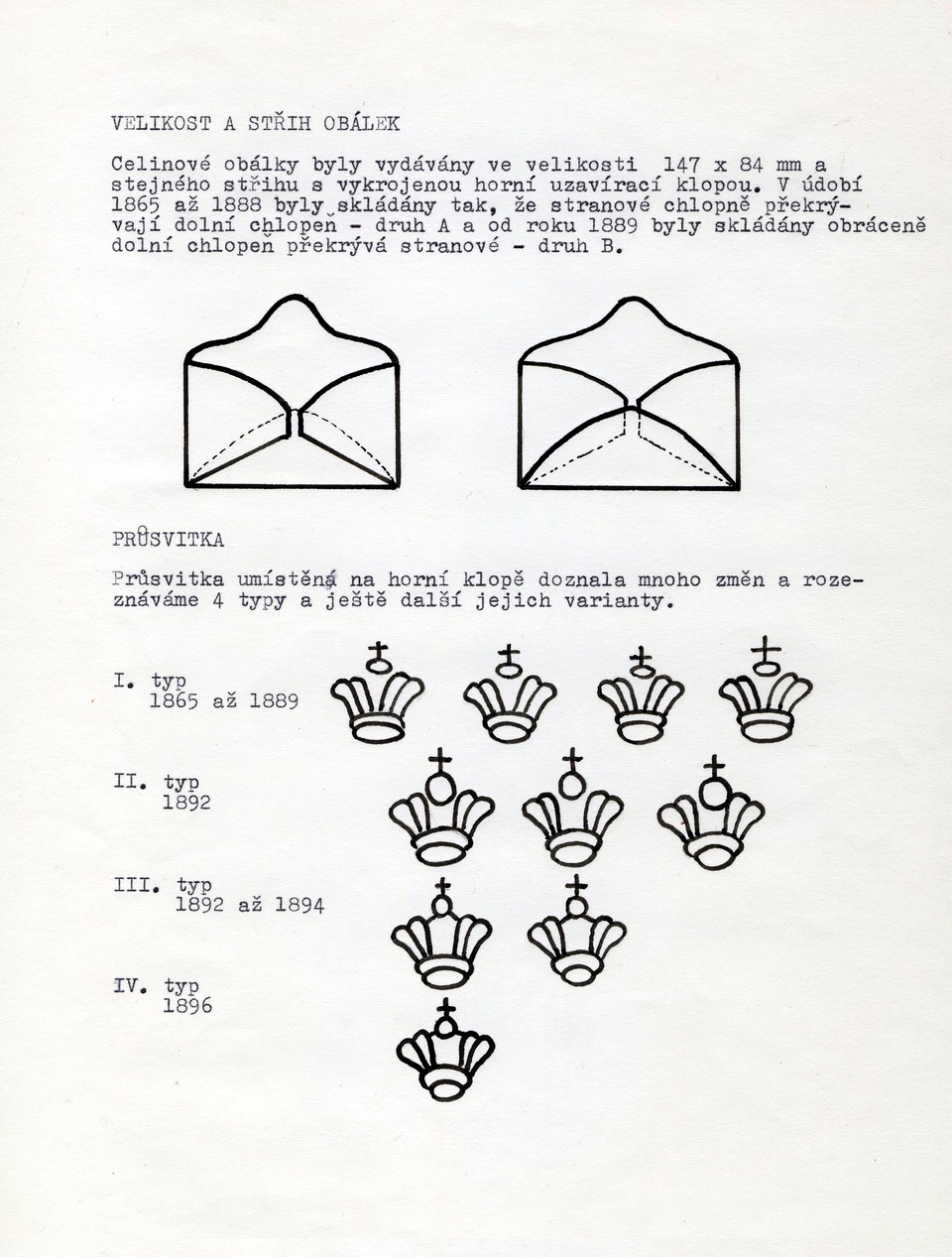 VELIKOST A STŘIH OBÁLEK

Celinové obálky byly vydávány ve velikosti 147 x 84 mm a stejného střihu s vykrojenou horní uzavírací klopou. V údobí 1865 až 1888 byly skládány tak, že stranové chlopně překrývají dolní chlopeň - druh A a od roku 1889 byly skládány obráceně dolní chlopeň překrývá stranové - druh B.

PRŮSVITKA

Průsvitka umístěná na horní klopě doznala mnoho změn a rozeznáváme 4 typy a ještě další jejich varianty.

I. typ
1865 až 1889

II. typ
1892

III. typ
1892 až 1894

IV. typ
1896